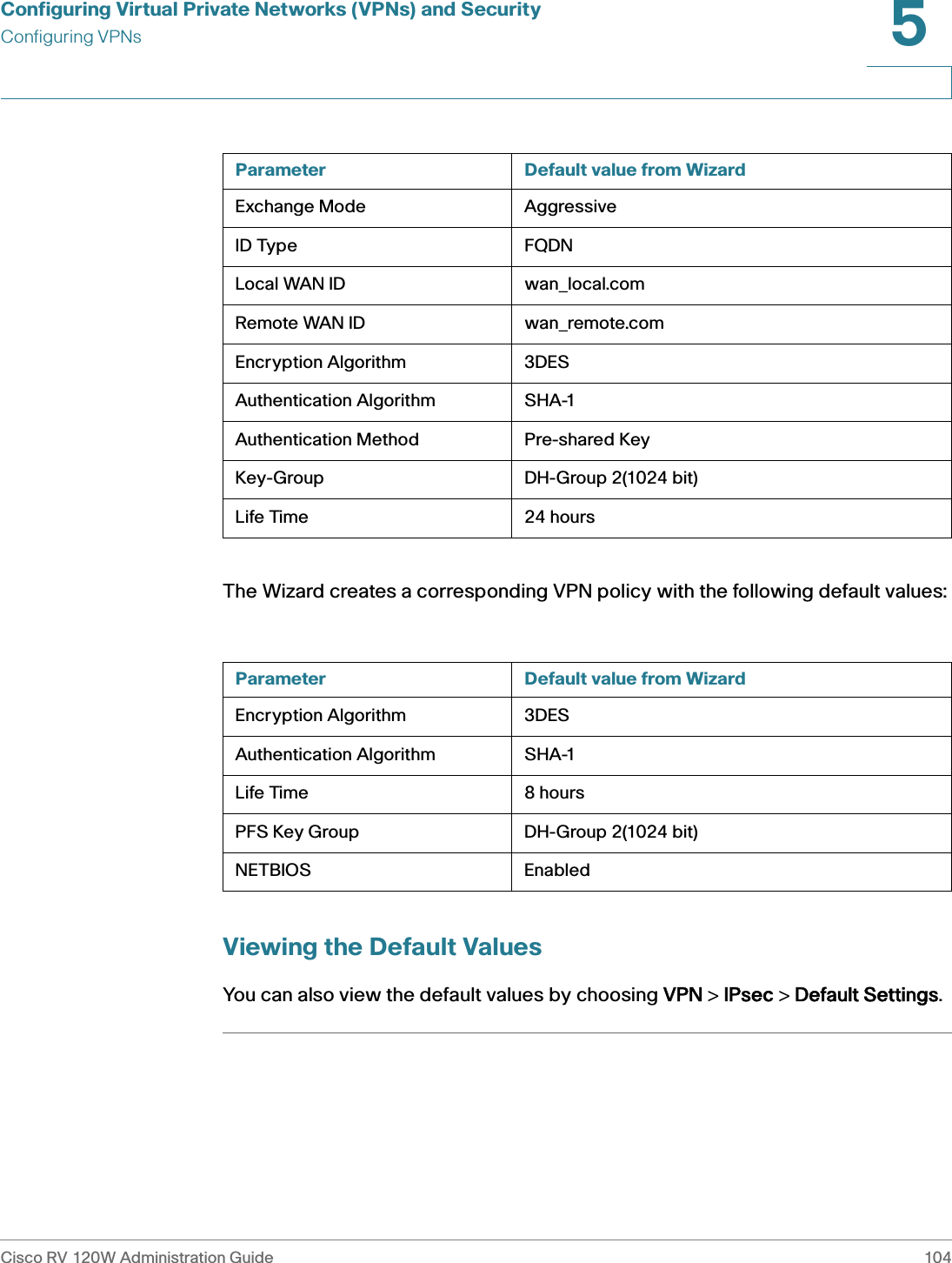 Configuring Virtual Private Networks (VPNs) and Security
Configuring VPNs

5

| Parameter | Default value from Wizard |
|---|---|
| Exchange Mode | Aggressive |
| ID Type | FQDN |
| Local WAN ID | wan_local.com |
| Remote WAN ID | wan_remote.com |
| Encryption Algorithm | 3DES |
| Authentication Algorithm | SHA-1 |
| Authentication Method | Pre-shared Key |
| Key-Group | DH-Group 2(1024 bit) |
| Life Time | 24 hours |

The Wizard creates a corresponding VPN policy with the following default values:

| Parameter | Default value from Wizard |
|---|---|
| Encryption Algorithm | 3DES |
| Authentication Algorithm | SHA-1 |
| Life Time | 8 hours |
| PFS Key Group | DH-Group 2(1024 bit) |
| NETBIOS | Enabled |

Viewing the Default Values

You can also view the default values by choosing VPN > IPsec > Default Settings.

Cisco RV 120W Administration Guide 104